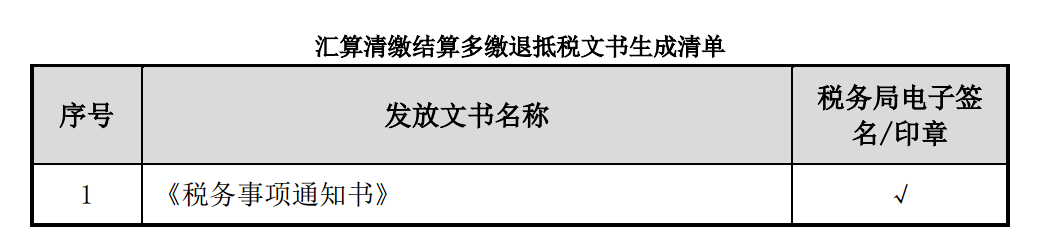 汇算清缴结算多缴退抵税文书生成清单

| 序号 | 发放文书名称 | 税务局电子签名/印章 |
|---|---|---|
| 1 | 《税务事项通知书》 | √ |